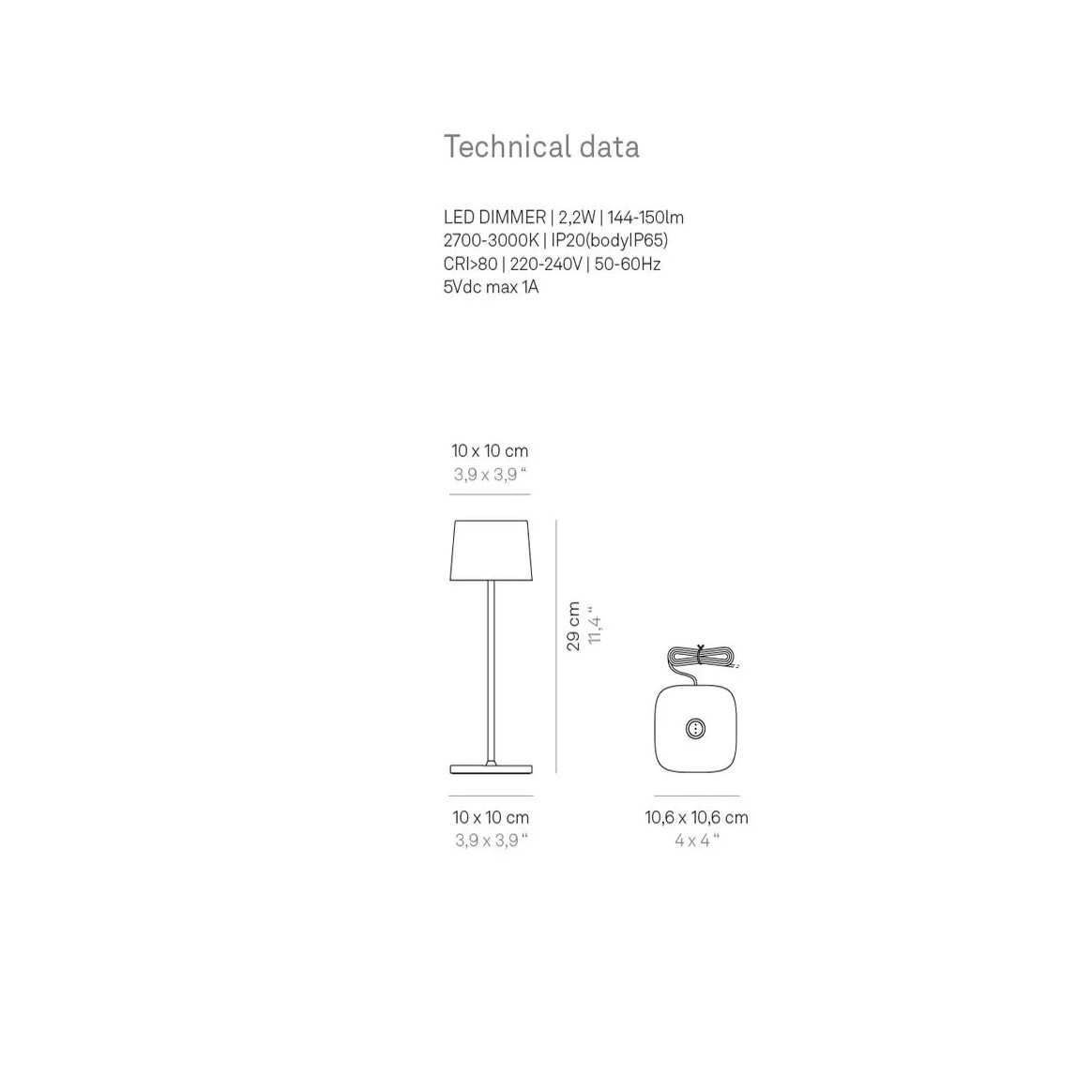 Technical data

LED DIMMER | 2,2W | 144-150lm
2700-3000K | IP20(bodyIP65)
CRI>80 | 220-240V | 50-60Hz
5Vdc max 1A

10 x 10 cm
3,9 x 3,9 “

29 cm
11,4 “

10 x 10 cm
3,9 x 3,9 “

10,6 x 10,6 cm
4 x 4 “